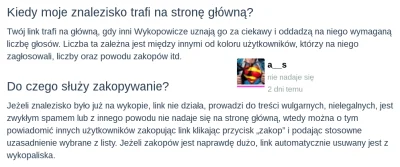 Kiedy moje znalezisko trafi na stronę główną?

Twój link trafi na główną, gdy inni Wykopowicze uznają go za ciekawy i oddadzą na niego wymaganą liczbę głosów. Liczba ta zależna jest między innymi od koloru użytkowników, którzy na niego zagłosowali, liczby oraz powodu zakopów itd.

a__s
nie nadaje się
2 dni temu

Do czego służy zakopywanie?

Jeżeli znalezisko było już na wykopie, link nie działa, prowadzi do treści wulgarnych, nielegalnych, jest zwykłym spamem lub z innego powodu nie nadaje się na stronę główną, wtedy można o tym powiadomić innych użytkowników zakopując link klikając przycisk „zakop" i podając stosowne uzasadnienie wybrane z listy. Jeżeli zakopów jest naprawdę dużo, link automatycznie usuwany jest z wykopaliska.